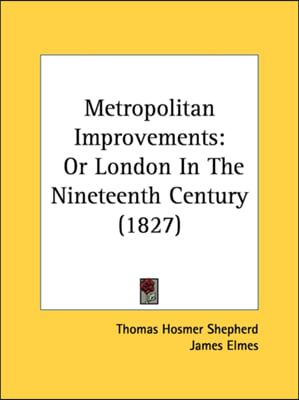 Metropolitan Improvements: Or London In The Nineteenth Century (1827)

Thomas Hosmer Shepherd
James Elmes